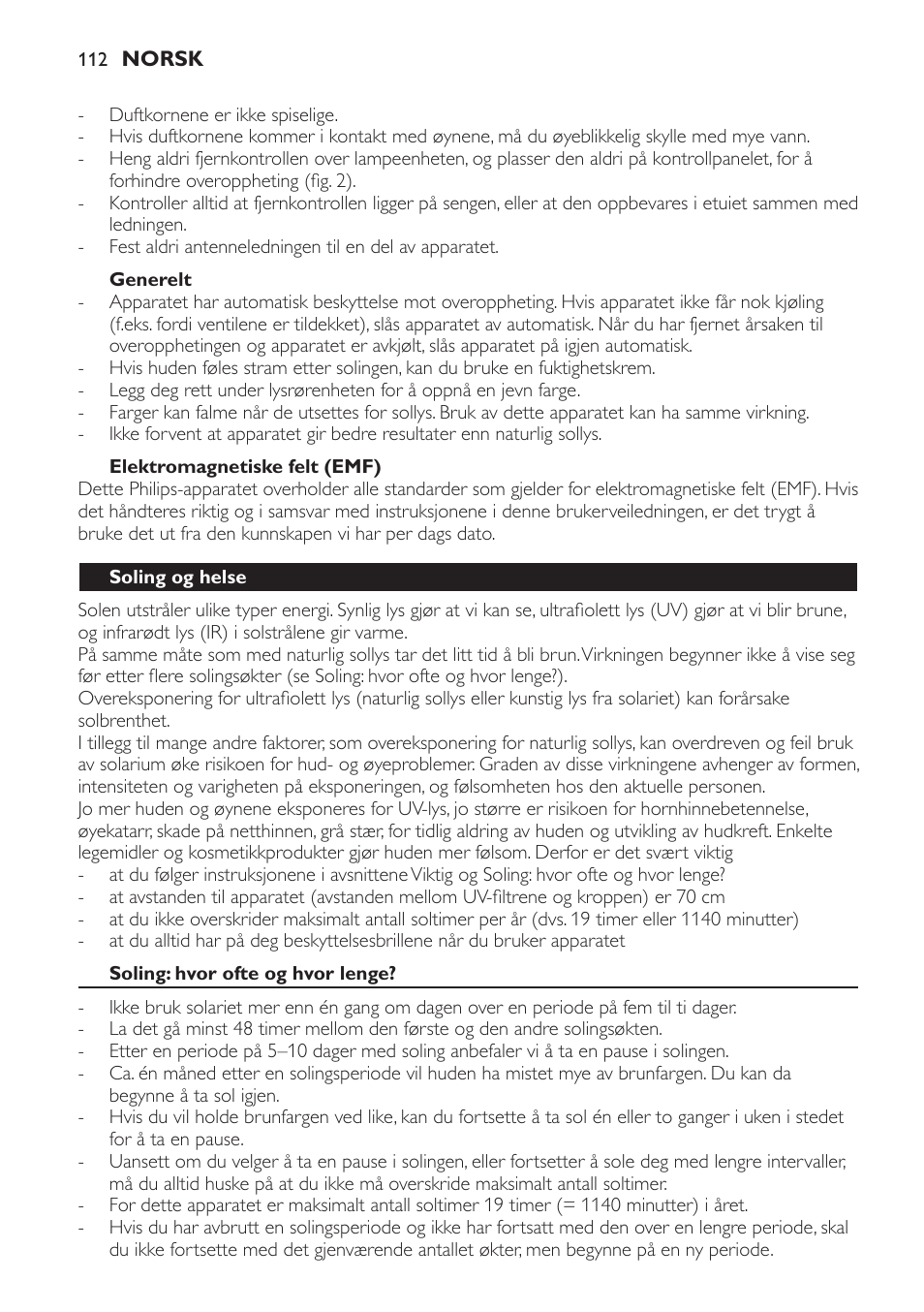 112 NORSK

- Duftkornene er ikke spiselige.
- Hvis duftkornene kommer i kontakt med øynene, må du øyeblikkelig skylle med mye vann.
- Heng aldri fjernkontrollen over lampeenheten, og plasser den aldri på kontrollpanelet, for å forhindre overoppheting (fig. 2).
- Kontroller alltid at fjernkontrollen ligger på sengen, eller at den oppbevares i etuiet sammen med ledningen.
- Fest aldri antenneledningen til en del av apparatet.

Generelt
- Apparatet har automatisk beskyttelse mot overoppheting. Hvis apparatet ikke får nok kjøling (f.eks. fordi ventilene er tildekket), slås apparatet av automatisk. Når du har fjernet årsaken til overopphetingen og apparatet er avkjølt, slås apparatet på igjen automatisk.
- Hvis huden føles stram etter solingen, kan du bruke en fuktighetskrem.
- Legg deg rett under lysrørenheten for å oppnå en jevn farge.
- Farger kan falme når de utsettes for sollys. Bruk av dette apparatet kan ha samme virkning.
- Ikke forvent at apparatet gir bedre resultater enn naturlig sollys.

Elektromagnetiske felt (EMF)
Dette Philips-apparatet overholder alle standarder som gjelder for elektromagnetiske felt (EMF). Hvis det håndteres riktig og i samsvar med instruksjonene i denne brukerveiledningen, er det trygt å bruke det ut fra den kunnskapen vi har per dags dato.

Soling og helse
Solen utstråler ulike typer energi. Synlig lys gjør at vi kan se, ultrafiolett lys (UV) gjør at vi blir brune, og infrarødt lys (IR) i solstrålene gir varme.
På samme måte som med naturlig sollys tar det litt tid å bli brun. Virkningen begynner ikke å vise seg før etter flere solingsøkter (se Soling: hvor ofte og hvor lenge?).
Overeksponering for ultrafiolett lys (naturlig sollys eller kunstig lys fra solariet) kan forårsake solbrenthet.
I tillegg til mange andre faktorer, som overeksponering for naturlig sollys, kan overdreven og feil bruk av solarium øke risikoen for hud- og øyeproblemer. Graden av disse virkningene avhenger av formen, intensiteten og varigheten på eksponeringen, og følsomheten hos den aktuelle personen.
Jo mer huden og øynene eksponeres for UV-lys, jo større er risikoen for hornhinnebetennelse, øyekatarr, skade på netthinnen, grå stær, for tidlig aldring av huden og utvikling av hudkreft. Enkelte legemidler og kosmetikkprodukter gjør huden mer følsom. Derfor er det svært viktig
- at du følger instruksjonene i avsnittene Viktig og Soling: hvor ofte og hvor lenge?
- at avstanden til apparatet (avstanden mellom UV-filtrene og kroppen) er 70 cm
- at du ikke overskrider maksimalt antall soltimer per år (dvs. 19 timer eller 1140 minutter)
- at du alltid har på deg beskyttelsesbrillene når du bruker apparatet

Soling: hvor ofte og hvor lenge?
- Ikke bruk solariet mer enn én gang om dagen over en periode på fem til ti dager.
- La det gå minst 48 timer mellom den første og den andre solingsøkten.
- Etter en periode på 5–10 dager med soling anbefaler vi å ta en pause i solingen.
- Ca. én måned etter en solingsperiode vil huden ha mistet mye av brunfargen. Du kan da begynne å ta sol igjen.
- Hvis du vil holde brunfargen ved like, kan du fortsette å ta sol én eller to ganger i uken i stedet for å ta en pause.
- Uansett om du velger å ta en pause i solingen, eller fortsetter å sole deg med lengre intervaller, må du alltid huske på at du ikke må overskride maksimalt antall soltimer.
- For dette apparatet er maksimalt antall soltimer 19 timer (= 1140 minutter) i året.
- Hvis du har avbrutt en solingsperiode og ikke har fortsatt med den over en lengre periode, skal du ikke fortsette med det gjenværende antallet økter, men begynne på en ny periode.